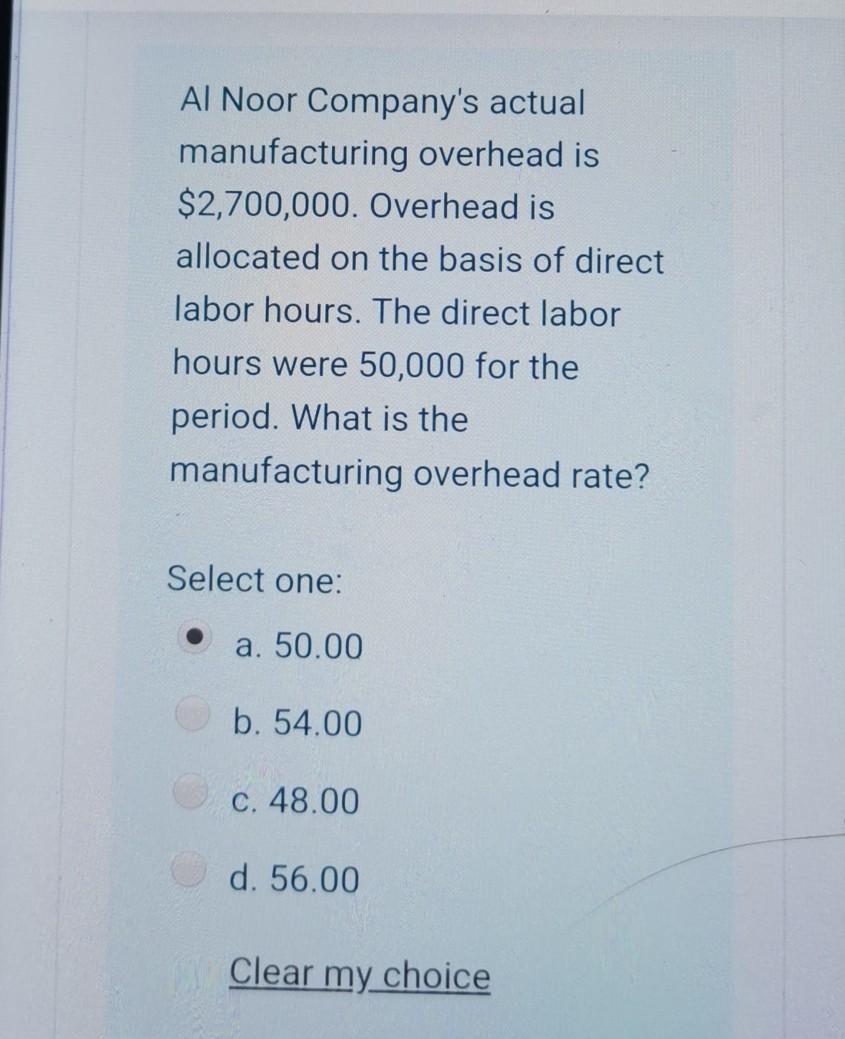 Al Noor Company's actual manufacturing overhead is $2,700,000. Overhead is allocated on the basis of direct labor hours. The direct labor hours were 50,000 for the period. What is the manufacturing overhead rate?

Select one:

a. 50.00

b. 54.00

c. 48.00

d. 56.00

Clear my choice